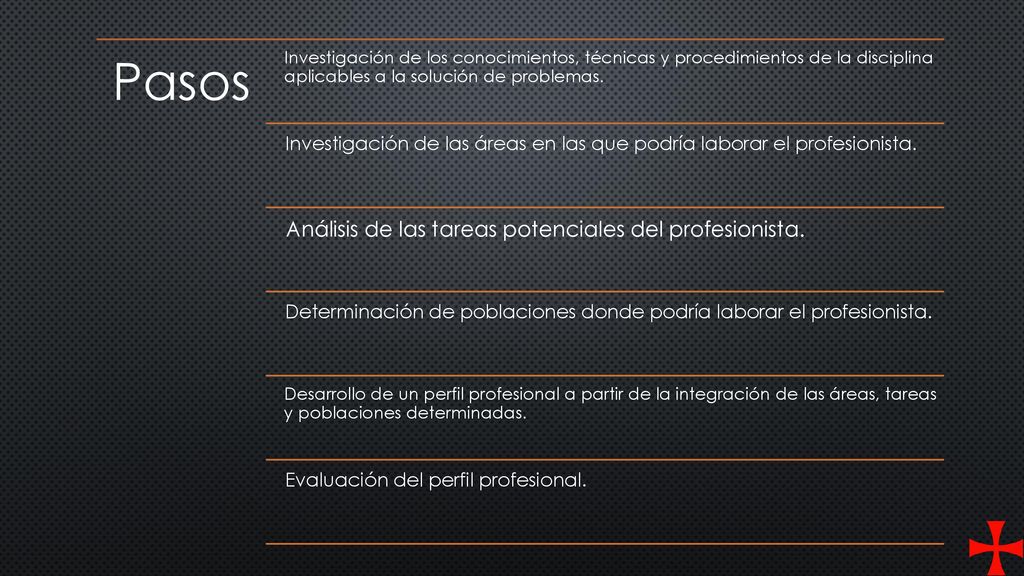 Pasos

Investigación de los conocimientos, técnicas y procedimientos de la disciplina aplicables a la solución de problemas.

Investigación de las áreas en las que podría laborar el profesionista.

Análisis de las tareas potenciales del profesionista.

Determinación de poblaciones donde podría laborar el profesionista.

Desarrollo de un perfil profesional a partir de la integración de las áreas, tareas y poblaciones determinadas.

Evaluación del perfil profesional.